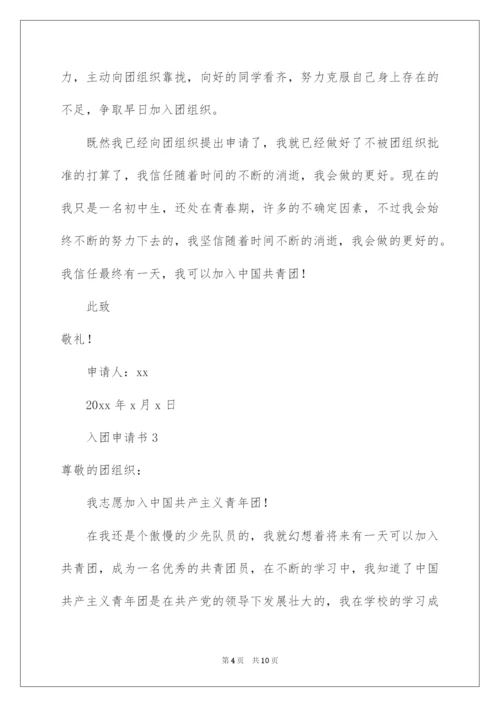 力，主动向团组织靠拢，向好的同学看齐，努力克服自己身上存在的不足，争取早日加入团组织。

既然我已经向团组织提出申请了，我就已经做好了不被团组织批准的打算了，我信任随着时间的不断的消逝，我会做的更好。现在的我只是一名初中生，还处在青春期，许多的不确定因素，不过我会始终不断的努力下去的，我坚信随着时间不断的消逝，我会做的更好的。我信任最终有一天，我可以加入中国共青团！

此致

敬礼！

申请人：xx

20xx 年 x 月 x 日

入团申请书 3

尊敬的团组织：

我志愿加入中国共产主义青年团！

在我还是个傲慢的少先队员的，我就幻想着将来有一天可以加入共青团，成为一名优秀的共青团员，在不断的学习中，我知道了中国共产主义青年团是在共产党的领导下发展壮大的，我在学校的学习成

第 4 页　共 10 页